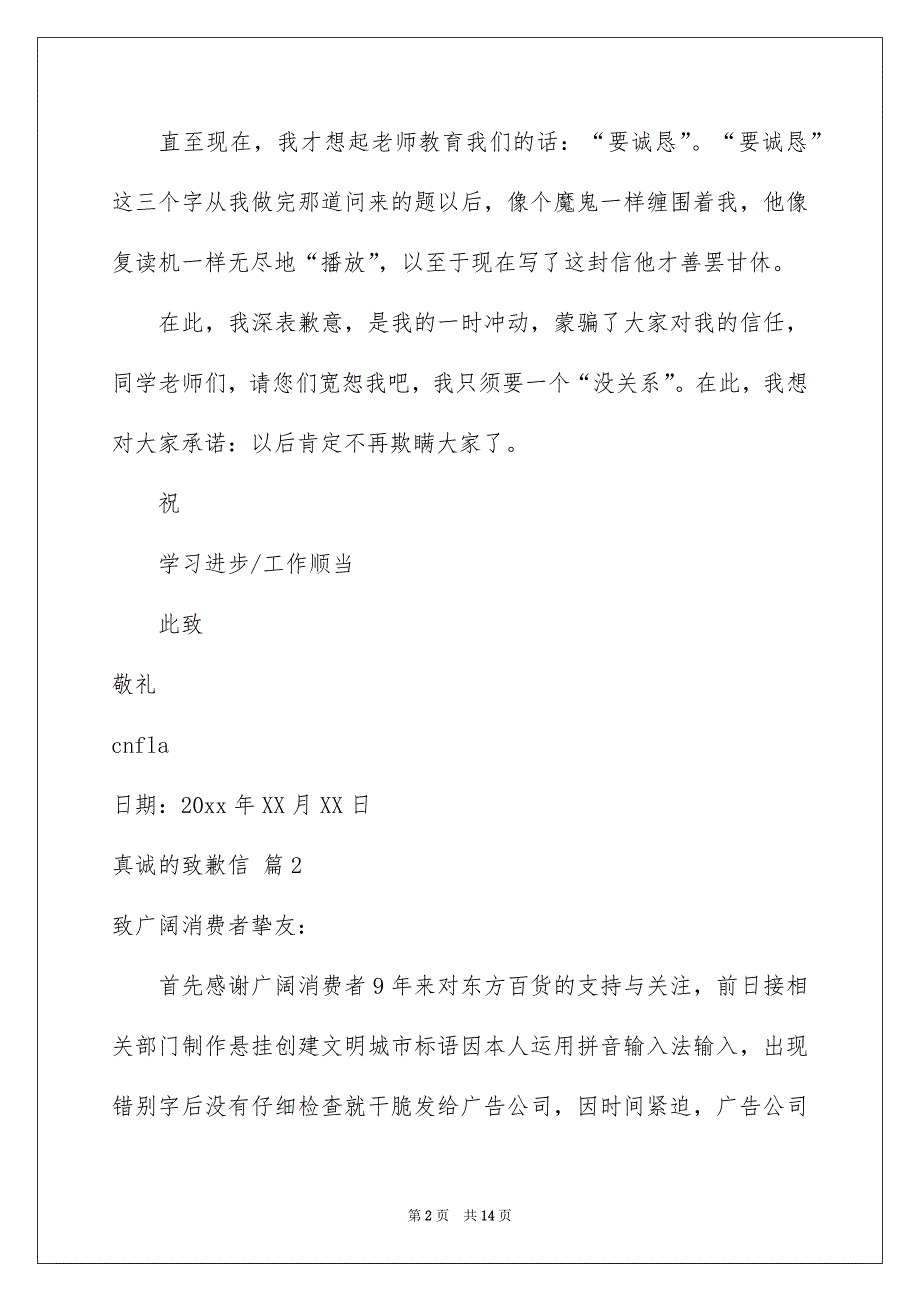 直至现在，我才想起老师教育我们的话：“要诚恳”。“要诚恳”这三个字从我做完那道问来的题以后，像个魔鬼一样缠围着我，他像复读机一样无尽地“播放”，以至于现在写了这封信他才善罢甘休。

在此，我深表歉意，是我的一时冲动，蒙骗了大家对我的信任，同学老师们，请您们宽恕我吧，我只须要一个“没关系”。在此，我想对大家承诺：以后肯定不再欺瞒大家了。

祝

学习进步/工作顺当

此致

敬礼

cnfla

日期：20xx 年 XX 月 XX 日

真诚的致歉信 篇 2

致广阔消费者挚友：

首先感谢广阔消费者 9 年来对东方百货的支持与关注，前日接相关部门制作悬挂创建文明城市标语因本人运用拼音输入法输入，出现错别字后没有仔细检查就干脆发给广告公司，因时间紧迫，广告公司

第 2 页 共 14 页